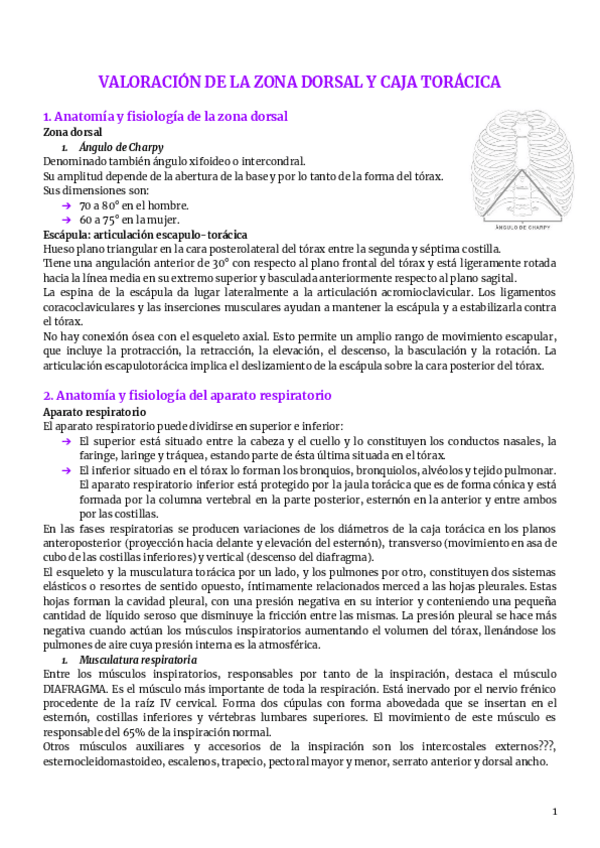 VALORACIÓN DE LA ZONA DORSAL Y CAJA TORÁCICA

1. Anatomía y fisiología de la zona dorsal

Zona dorsal

1. Ángulo de Charpy

Denominado también ángulo xifoideo o intercondral.
Su amplitud depende de la abertura de la base y por lo tanto de la forma del tórax.
Sus dimensiones son:
➔ 70 a 80° en el hombre.
➔ 60 a 75° en la mujer.

ÁNGULO DE CHARPY

Escápula: articulación escapulo-torácica

Hueso plano triangular en la cara posterolateral del tórax entre la segunda y séptima costilla.
Tiene una angulación anterior de 30° con respecto al plano frontal del tórax y está ligeramente rotada hacia la línea media en su extremo superior y basculada anteriormente respecto al plano sagital.
La espina de la escápula da lugar lateralmente a la articulación acromioclavicular. Los ligamentos coracoclaviculares y las inserciones musculares ayudan a mantener la escápula y a estabilizarla contra el tórax.
No hay conexión ósea con el esqueleto axial. Esto permite un amplio rango de movimiento escapular, que incluye la protracción, la retracción, la elevación, el descenso, la basculación y la rotación. La articulación escapulotorácica implica el deslizamiento de la escápula sobre la cara posterior del tórax.

2. Anatomía y fisiología del aparato respiratorio

Aparato respiratorio

El aparato respiratorio puede dividirse en superior e inferior:
➔ El superior está situado entre la cabeza y el cuello y lo constituyen los conductos nasales, la faringe, laringe y tráquea, estando parte de ésta última situada en el tórax.
➔ El inferior situado en el tórax lo forman los bronquios, bronquiolos, alvéolos y tejido pulmonar. El aparato respiratorio inferior está protegido por la jaula torácica que es de forma cónica y está formada por la columna vertebral en la parte posterior, esternón en la anterior y entre ambos por las costillas.

En las fases respiratorias se producen variaciones de los diámetros de la caja torácica en los planos anteroposterior (proyección hacia delante y elevación del esternón), transverso (movimiento en asa de cubo de las costillas inferiores) y vertical (descenso del diafragma).
El esqueleto y la musculatura torácica por un lado, y los pulmones por otro, constituyen dos sistemas elásticos o resortes de sentido opuesto, íntimamente relacionados merced a las hojas pleurales. Estas hojas forman la cavidad pleural, con una presión negativa en su interior y conteniendo una pequeña cantidad de líquido seroso que disminuye la fricción entre las mismas. La presión pleural se hace más negativa cuando actúan los músculos inspiratorios aumentando el volumen del tórax, llenándose los pulmones de aire cuya presión interna es la atmosférica.

1. Musculatura respiratoria

Entre los músculos inspiratorios, responsables por tanto de la inspiración, destaca el músculo DIAFRAGMA. Es el músculo más importante de toda la respiración. Está inervado por el nervio frénico procedente de la raíz IV cervical. Forma dos cúpulas con forma abovedada que se insertan en el esternón, costillas inferiores y vértebras lumbares superiores. El movimiento de este músculo es responsable del 65% de la inspiración normal.
Otros músculos auxiliares y accesorios de la inspiración son los intercostales externos???, esternocleidomastoideo, escalenos, trapecio, pectoral mayor y menor, serrato anterior y dorsal ancho.

1